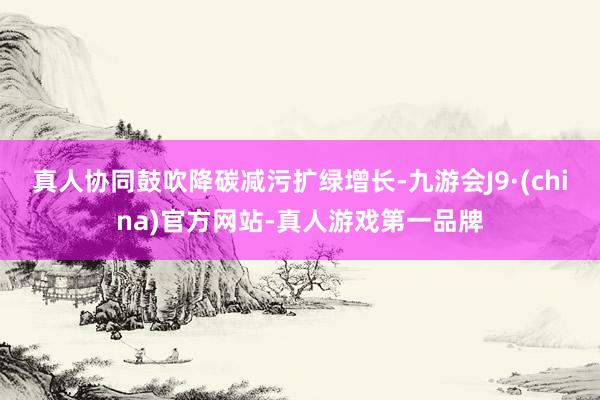 真人协同鼓吹降碳减污扩绿增长-九游会J9·(china)官方网站-真人游戏第一品牌